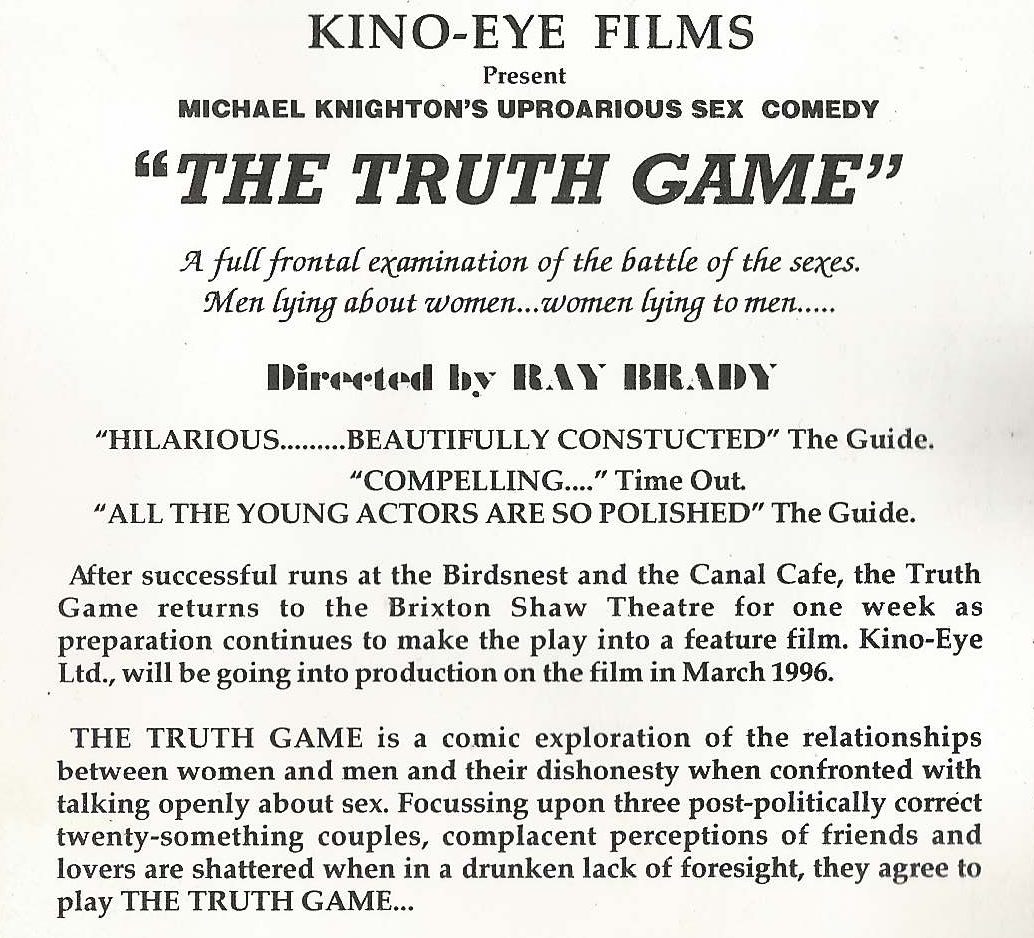 KINO-EYE FILMS
Present
MICHAEL KNIGHTON'S UPROARIOUS SEX COMEDY

"THE TRUTH GAME"

A full frontal examination of the battle of the sexes.
Men lying about women...women lying to men.....

Directed by RAY BRADY

"HILARIOUS.........BEAUTIFULLY CONSTUCTED" The Guide.
"COMPELLING...." Time Out.
"ALL THE YOUNG ACTORS ARE SO POLISHED" The Guide.

After successful runs at the Birdsnest and the Canal Cafe, the Truth Game returns to the Brixton Shaw Theatre for one week as preparation continues to make the play into a feature film. Kino-Eye Ltd., will be going into production on the film in March 1996.

THE TRUTH GAME is a comic exploration of the relationships between women and men and their dishonesty when confronted with talking openly about sex. Focussing upon three post-politically correct twenty-something couples, complacent perceptions of friends and lovers are shattered when in a drunken lack of foresight, they agree to play THE TRUTH GAME...